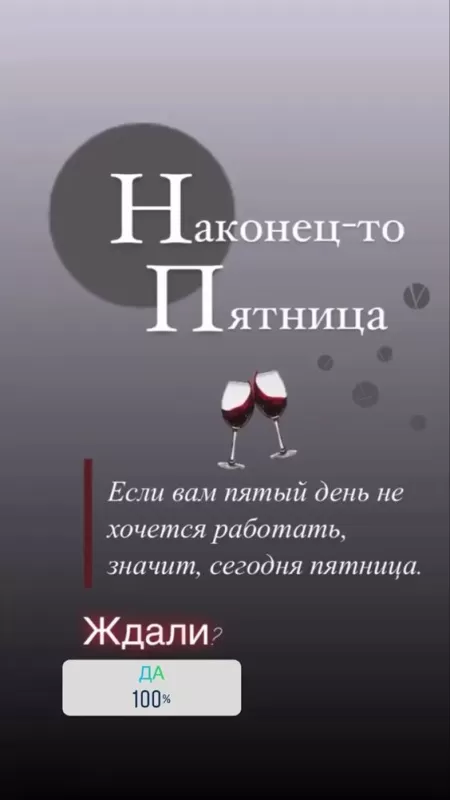 Наконец-то
Пятница

Если вам пятый день не хочется работать, значит, сегодня пятница.

Ждали?
ДА
100%